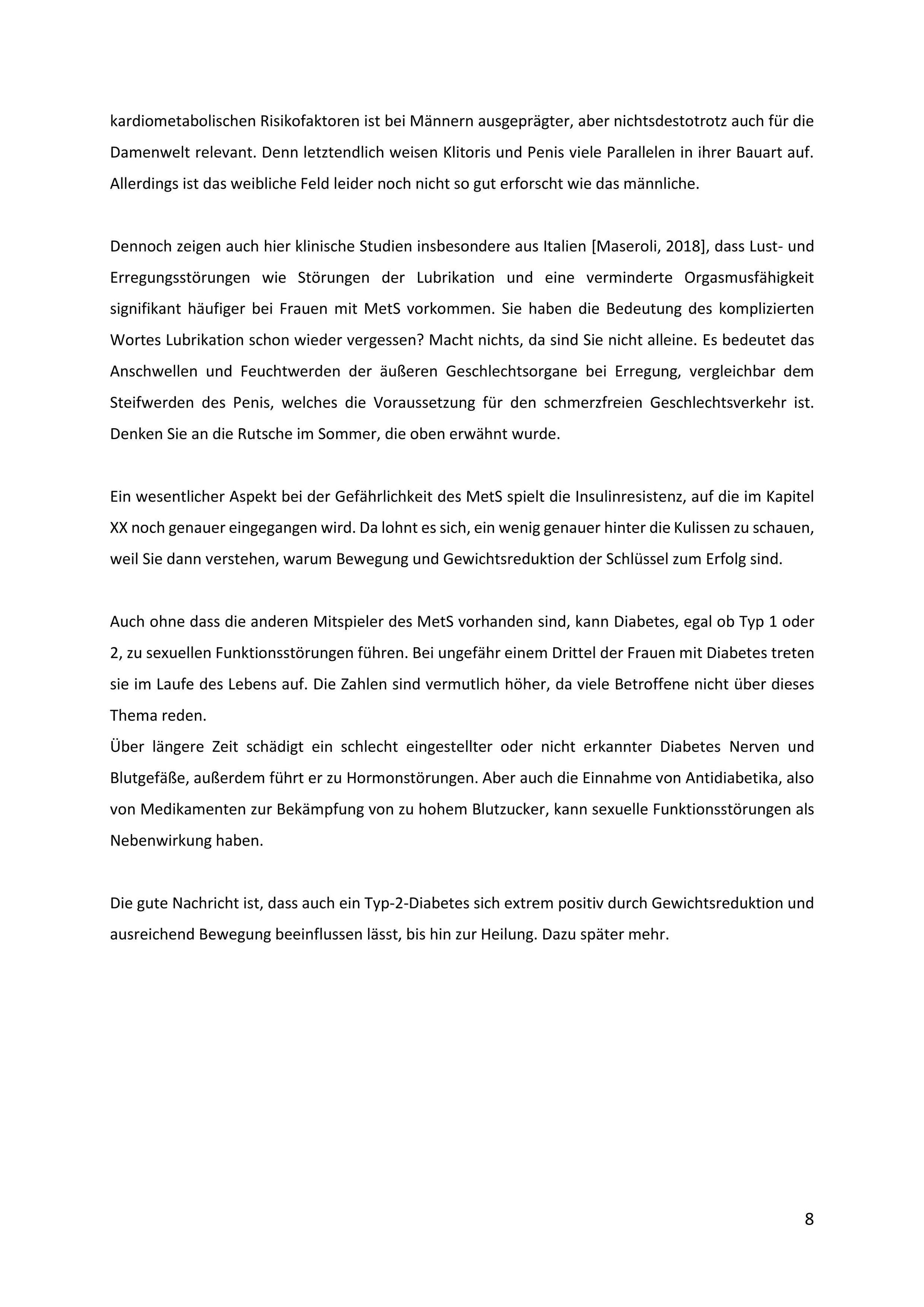 kardiometabolischen Risikofaktoren ist bei Männern ausgeprägter, aber nichtsdestotrotz auch für die Damenwelt relevant. Denn letztendlich weisen Klitoris und Penis viele Parallelen in ihrer Bauart auf. Allerdings ist das weibliche Feld leider noch nicht so gut erforscht wie das männliche.

Dennoch zeigen auch hier klinische Studien insbesondere aus Italien [Maseroli, 2018], dass Lust- und Erregungsstörungen wie Störungen der Lubrikation und eine verminderte Orgasmusfähigkeit signifikant häufiger bei Frauen mit MetS vorkommen. Sie haben die Bedeutung des komplizierten Wortes Lubrikation schon wieder vergessen? Macht nichts, da sind Sie nicht alleine. Es bedeutet das Anschwellen und Feuchtwerden der äußeren Geschlechtsorgane bei Erregung, vergleichbar dem Steifwerden des Penis, welches die Voraussetzung für den schmerzfreien Geschlechtsverkehr ist. Denken Sie an die Rutsche im Sommer, die oben erwähnt wurde.

Ein wesentlicher Aspekt bei der Gefährlichkeit des MetS spielt die Insulinresistenz, auf die im Kapitel XX noch genauer eingegangen wird. Da lohnt es sich, ein wenig genauer hinter die Kulissen zu schauen, weil Sie dann verstehen, warum Bewegung und Gewichtsreduktion der Schlüssel zum Erfolg sind.

Auch ohne dass die anderen Mitspieler des MetS vorhanden sind, kann Diabetes, egal ob Typ 1 oder 2, zu sexuellen Funktionsstörungen führen. Bei ungefähr einem Drittel der Frauen mit Diabetes treten sie im Laufe des Lebens auf. Die Zahlen sind vermutlich höher, da viele Betroffene nicht über dieses Thema reden.
Über längere Zeit schädigt ein schlecht eingestellter oder nicht erkannter Diabetes Nerven und Blutgefäße, außerdem führt er zu Hormonstörungen. Aber auch die Einnahme von Antidiabetika, also von Medikamenten zur Bekämpfung von zu hohem Blutzucker, kann sexuelle Funktionsstörungen als Nebenwirkung haben.

Die gute Nachricht ist, dass auch ein Typ-2-Diabetes sich extrem positiv durch Gewichtsreduktion und ausreichend Bewegung beeinflussen lässt, bis hin zur Heilung. Dazu später mehr.

8